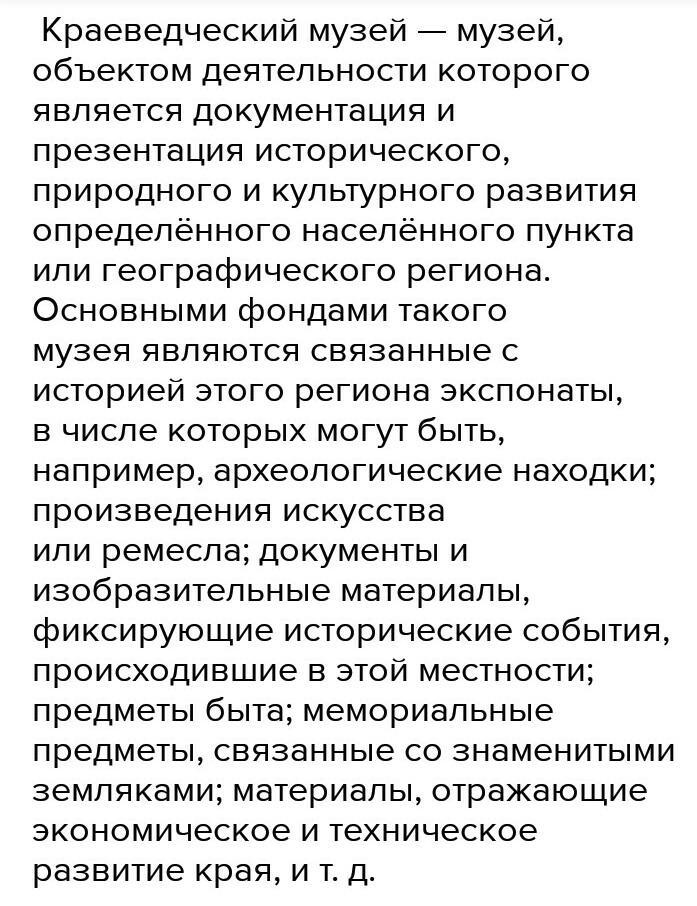 Краеведческий музей — музей, объектом деятельности которого является документация и презентация исторического, природного и культурного развития определённого населённого пункта или географического региона. Основными фондами такого музея являются связанные с историей этого региона экспонаты, в числе которых могут быть, например, археологические находки; произведения искусства или ремесла; документы и изобразительные материалы, фиксирующие исторические события, происходившие в этой местности; предметы быта; мемориальные предметы, связанные со знаменитыми земляками; материалы, отражающие экономическое и техническое развитие края, и т. д.